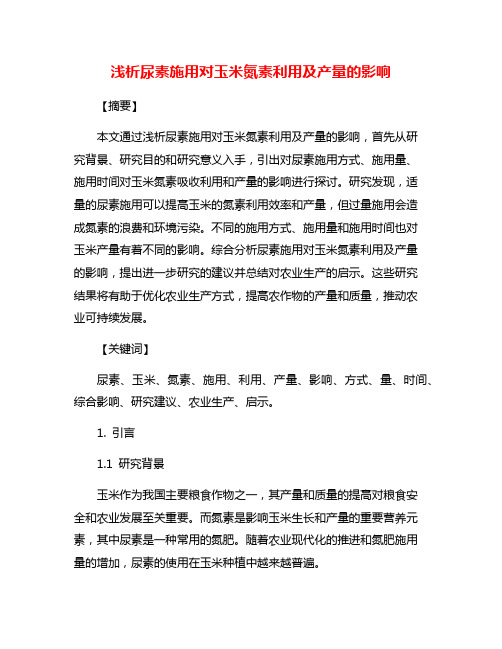 浅析尿素施用对玉米氮素利用及产量的影响

【摘要】

本文通过浅析尿素施用对玉米氮素利用及产量的影响，首先从研究背景、研究目的和研究意义入手，引出对尿素施用方式、施用量、施用时间对玉米氮素吸收利用和产量的影响进行探讨。研究发现，适量的尿素施用可以提高玉米的氮素利用效率和产量，但过量施用会造成氮素的浪费和环境污染。不同的施用方式、施用量和施用时间也对玉米产量有着不同的影响。综合分析尿素施用对玉米氮素利用及产量的影响，提出进一步研究的建议并总结对农业生产的启示。这些研究结果将有助于优化农业生产方式，提高农作物的产量和质量，推动农业可持续发展。

【关键词】

尿素、玉米、氮素、施用、利用、产量、影响、方式、量、时间、综合影响、研究建议、农业生产、启示。

1. 引言

1.1 研究背景

玉米作为我国主要粮食作物之一，其产量和质量的提高对粮食安全和农业发展至关重要。而氮素是影响玉米生长和产量的重要营养元素，其中尿素是一种常用的氮肥。随着农业现代化的推进和氮肥施用量的增加，尿素的使用在玉米种植中越来越普遍。